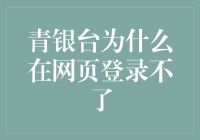 青银台为什么在网页登录不了